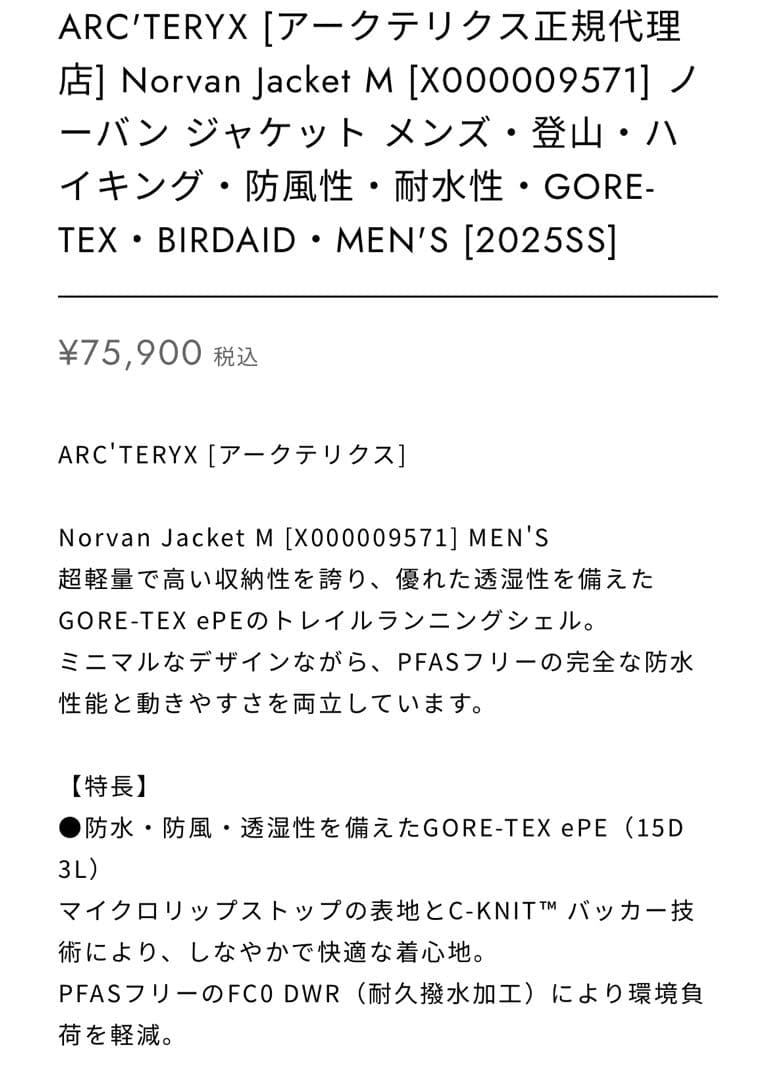 ARC'TERYX [アークテリクス正規代理店] Norvan Jacket M [X000009571] ノーバン ジャケット メンズ・登山・ハイキング・防風性・耐水性・GORE-TEX・BIRDAID・MEN'S [2025SS]

¥75,900 税込

ARC'TERYX [アークテリクス]

Norvan Jacket M [X000009571] MEN'S
超軽量で高い収納性を誇り、優れた透湿性を備えたGORE-TEX ePEのトレイルランニングシェル。
ミニマルなデザインながら、PFASフリーの完全な防水性能と動きやすさを両立しています。

【特長】
●防水・防風・透湿性を備えたGORE-TEX ePE（15D 3L）
マイクロリップストップの表地とC-KNIT™ バッカー技術により、しなやかで快適な着心地。
PFASフリーのFC0 DWR（耐久撥水加工）により環境負荷を軽減。